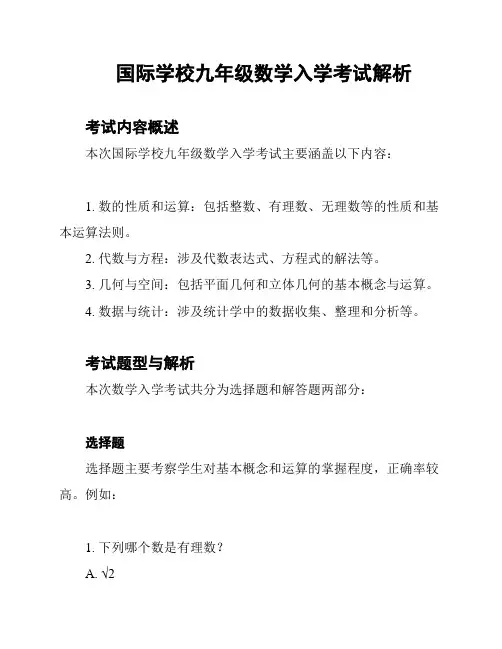 国际学校九年级数学入学考试解析

考试内容概述

本次国际学校九年级数学入学考试主要涵盖以下内容：

1. 数的性质和运算：包括整数、有理数、无理数等的性质和基本运算法则。

2. 代数与方程：涉及代数表达式、方程式的解法等。

3. 几何与空间：包括平面几何和立体几何的基本概念与运算。

4. 数据与统计：涉及统计学中的数据收集、整理和分析等。

考试题型与解析

本次数学入学考试共分为选择题和解答题两部分：

选择题

选择题主要考察学生对基本概念和运算的掌握程度，正确率较高。例如：

1. 下列哪个数是有理数？

A. $\sqrt{2}$